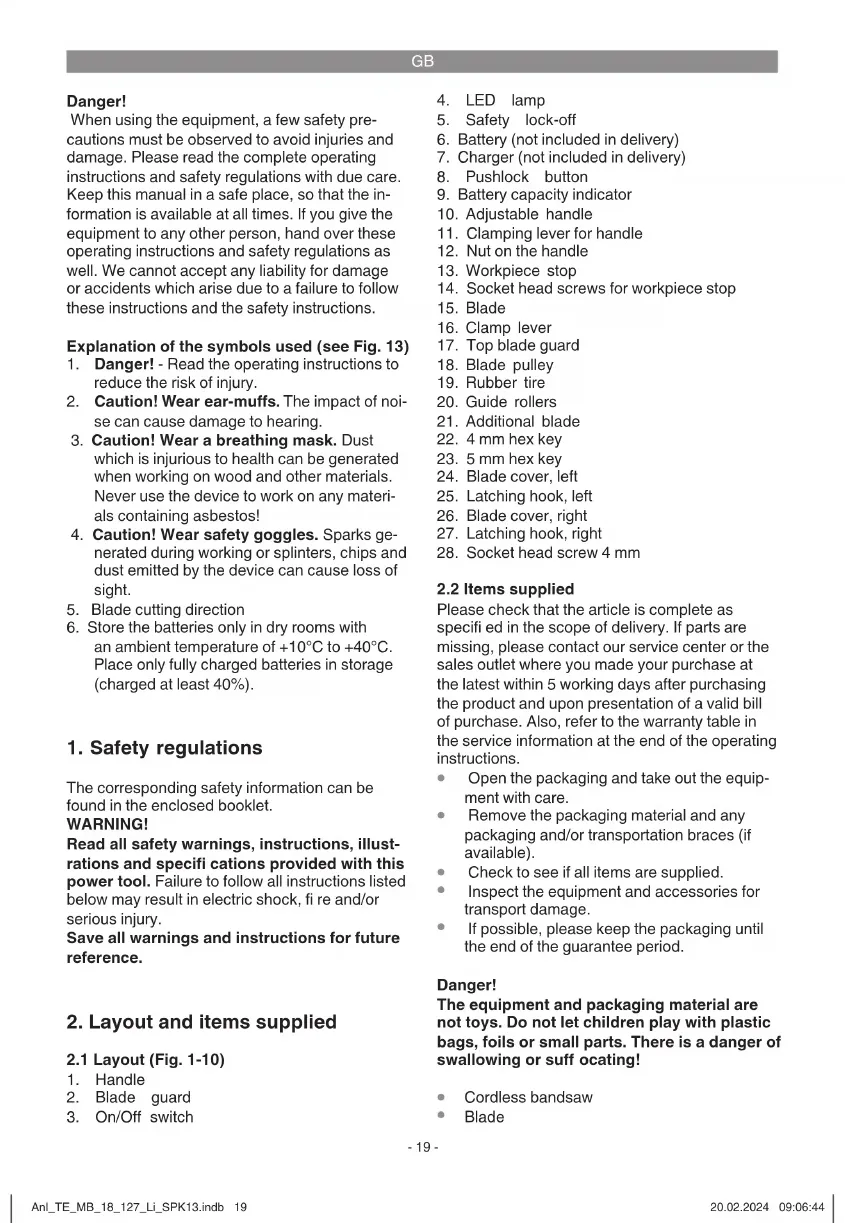 GB

**Danger!**
When using the equipment, a few safety precautions must be observed to avoid injuries and damage. Please read the complete operating instructions and safety regulations with due care. Keep this manual in a safe place, so that the information is available at all times. If you give the equipment to any other person, hand over these operating instructions and safety regulations as well. We cannot accept any liability for damage or accidents which arise due to a failure to follow these instructions and the safety instructions.

**Explanation of the symbols used (see Fig. 13)**
1. **Danger!** - Read the operating instructions to reduce the risk of injury.
2. **Caution! Wear ear-muffs.** The impact of noise can cause damage to hearing.
3. **Caution! Wear a breathing mask.** Dust which is injurious to health can be generated when working on wood and other materials. Never use the device to work on any materials containing asbestos!
4. **Caution! Wear safety goggles.** Sparks generated during working or splinters, chips and dust emitted by the device can cause loss of sight.
5. Blade cutting direction
6. Store the batteries only in dry rooms with an ambient temperature of +10°C to +40°C. Place only fully charged batteries in storage (charged at least 40%).

**1. Safety regulations**

The corresponding safety information can be found in the enclosed booklet.
**WARNING!**
**Read all safety warnings, instructions, illustrations and specifi cations provided with this power tool.** Failure to follow all instructions listed below may result in electric shock, fi re and/or serious injury.
**Save all warnings and instructions for future reference.**

**2. Layout and items supplied**

**2.1 Layout (Fig. 1-10)**
1. Handle
2. Blade guard
3. On/Off switch
4. LED lamp
5. Safety lock-off
6. Battery (not included in delivery)
7. Charger (not included in delivery)
8. Pushlock button
9. Battery capacity indicator
10. Adjustable handle
11. Clamping lever for handle
12. Nut on the handle
13. Workpiece stop
14. Socket head screws for workpiece stop
15. Blade
16. Clamp lever
17. Top blade guard
18. Blade pulley
19. Rubber tire
20. Guide rollers
21. Additional blade
22. 4 mm hex key
23. 5 mm hex key
24. Blade cover, left
25. Latching hook, left
26. Blade cover, right
27. Latching hook, right
28. Socket head screw 4 mm

**2.2 Items supplied**
Please check that the article is complete as specifi ed in the scope of delivery. If parts are missing, please contact our service center or the sales outlet where you made your purchase at the latest within 5 working days after purchasing the product and upon presentation of a valid bill of purchase. Also, refer to the warranty table in the service information at the end of the operating instructions.
• Open the packaging and take out the equipment with care.
• Remove the packaging material and any packaging and/or transportation braces (if available).
• Check to see if all items are supplied.
• Inspect the equipment and accessories for transport damage.
• If possible, please keep the packaging until the end of the guarantee period.

**Danger!**
**The equipment and packaging material are not toys. Do not let children play with plastic bags, foils or small parts. There is a danger of swallowing or suff ocating!**

• Cordless bandsaw
• Blade

- 19 -

Anl_TE_MB_18_127_Li_SPK13.indb 19 20.02.2024 09:06:44